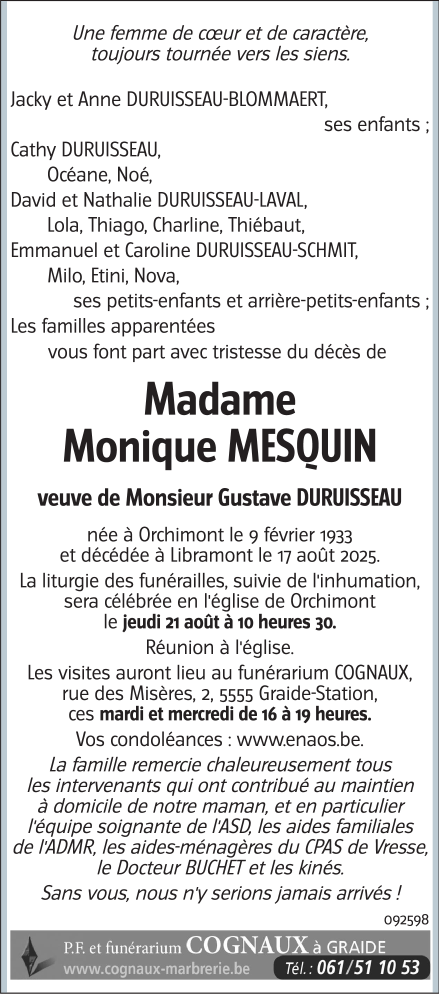 Une femme de cœur et de caractère, toujours tournée vers les siens.

Jacky et Anne DURUISSEAU-BLOMMAERT,
ses enfants ;
Cathy DURUISSEAU,
Océane, Noé,
David et Nathalie DURUISSEAU-LAVAL,
Lola, Thiago, Charline, Thiébaut,
Emmanuel et Caroline DURUISSEAU-SCHMIT,
Milo, Etini, Nova,
ses petits-enfants et arrière-petits-enfants ;
Les familles apparentées
vous font part avec tristesse du décès de

Madame
Monique MESQUIN

veuve de Monsieur Gustave DURUISSEAU

née à Orchimont le 9 février 1933
et décédée à Libramont le 17 août 2025.
La liturgie des funérailles, suivie de l'inhumation, sera célébrée en l'église de Orchimont
le jeudi 21 août à 10 heures 30.
Réunion à l'église.
Les visites auront lieu au funérarium COGNAUX, rue des Misères, 2, 5555 Graide-Station,
ces mardi et mercredi de 16 à 19 heures.
Vos condoléances : www.enaos.be.
La famille remercie chaleureusement tous les intervenants qui ont contribué au maintien à domicile de notre maman, et en particulier l'équipe soignante de l'ASD, les aides familiales de l'ADMR, les aides-ménagères du CPAS de Vresse, le Docteur BUCHET et les kinés.
Sans vous, nous n'y serions jamais arrivés !

092598

P.F. et funérarium COGNAUX à GRAIDE
www.cognaux-marbrerie.be Tél. : 061/51 10 53